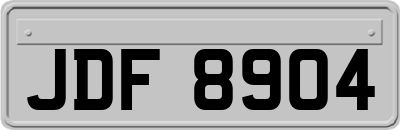 JDF 8904